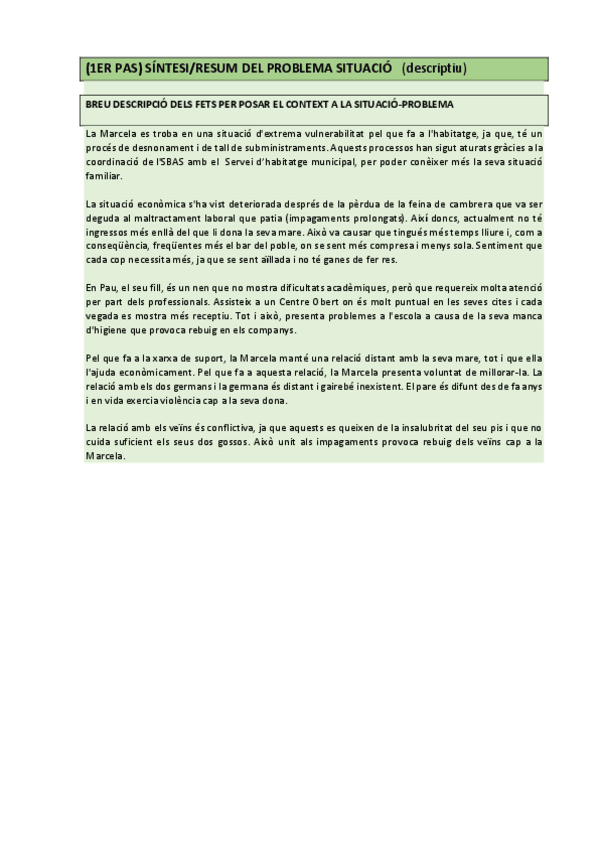 (1ER PAS) SÍNTESI/RESUM DEL PROBLEMA SITUACIÓ (descriptiu)

BREU DESCRIPCIÓ DELS FETS PER POSAR EL CONTEXT A LA SITUACIÓ-PROBLEMA

La Marcela es troba en una situació d'extrema vulnerabilitat pel que fa a l'habitatge, ja que, té un procés de desnonament i de tall de subministraments. Aquests processos han sigut aturats gràcies a la coordinació de l'SBAS amb el Servei d'habitatge municipal, per poder conèixer més la seva situació familiar.

La situació econòmica s'ha vist deteriorada després de la pèrdua de la feina de cambrera que va ser deguda al maltractament laboral que patia (impagaments prolongats). Així doncs, actualment no té ingressos més enllà del que li dona la seva mare. Això va causar que tingués més temps lliure i, com a conseqüència, freqüentes més el bar del poble, on se sent més compresa i menys sola. Sentiment que cada cop necessita més, ja que se sent aïllada i no té ganes de fer res.

En Pau, el seu fill, és un nen que no mostra dificultats acadèmiques, però que requereix molta atenció per part dels professionals. Assisteix a un Centre Obert on és molt puntual en les seves cites i cada vegada es mostra més receptiu. Tot i això, presenta problemes a l'escola a causa de la seva manca d'higiene que provoca rebuig en els companys.

Pel que fa a la xarxa de suport, la Marcela manté una relació distant amb la seva mare, tot i que ella l'ajuda econòmicament. Pel que fa a aquesta relació, la Marcela presenta voluntat de millorar-la. La relació amb els dos germans i la germana és distant i gairebé inexistent. El pare és difunt des de fa anys i en vida exercia violència cap a la seva dona.

La relació amb els veïns és conflictiva, ja que aquests es queixen de la insalubritat del seu pis i que no cuida suficient els seus dos gossos. Això unit als impagaments provoca rebuig dels veïns cap a la Marcela.